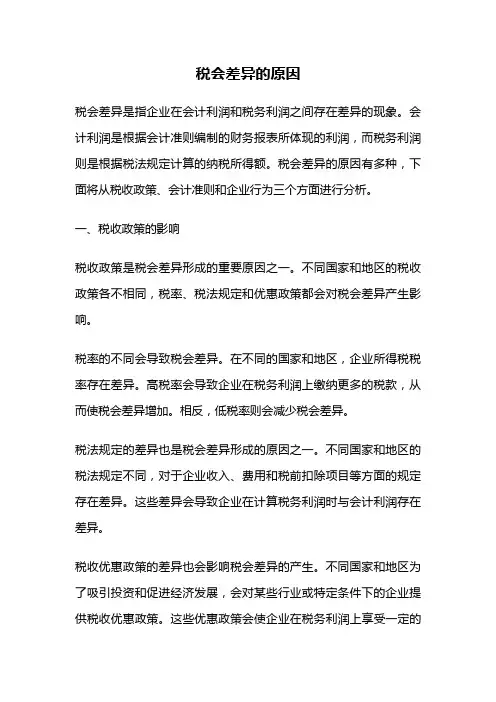 税会差异的原因

税会差异是指企业在会计利润和税务利润之间存在差异的现象。会计利润是根据会计准则编制的财务报表所体现的利润，而税务利润则是根据税法规定计算的纳税所得额。税会差异的原因有多种，下面将从税收政策、会计准则和企业行为三个方面进行分析。

一、税收政策的影响

税收政策是税会差异形成的重要原因之一。不同国家和地区的税收政策各不相同，税率、税法规定和优惠政策都会对税会差异产生影响。

税率的不同会导致税会差异。在不同的国家和地区，企业所得税税率存在差异。高税率会导致企业在税务利润上缴纳更多的税款，从而使税会差异增加。相反，低税率则会减少税会差异。

税法规定的差异也是税会差异形成的原因之一。不同国家和地区的税法规定不同，对于企业收入、费用和税前扣除项目等方面的规定存在差异。这些差异会导致企业在计算税务利润时与会计利润存在差异。

税收优惠政策的差异也会影响税会差异的产生。不同国家和地区为了吸引投资和促进经济发展，会对某些行业或特定条件下的企业提供税收优惠政策。这些优惠政策会使企业在税务利润上享受一定的